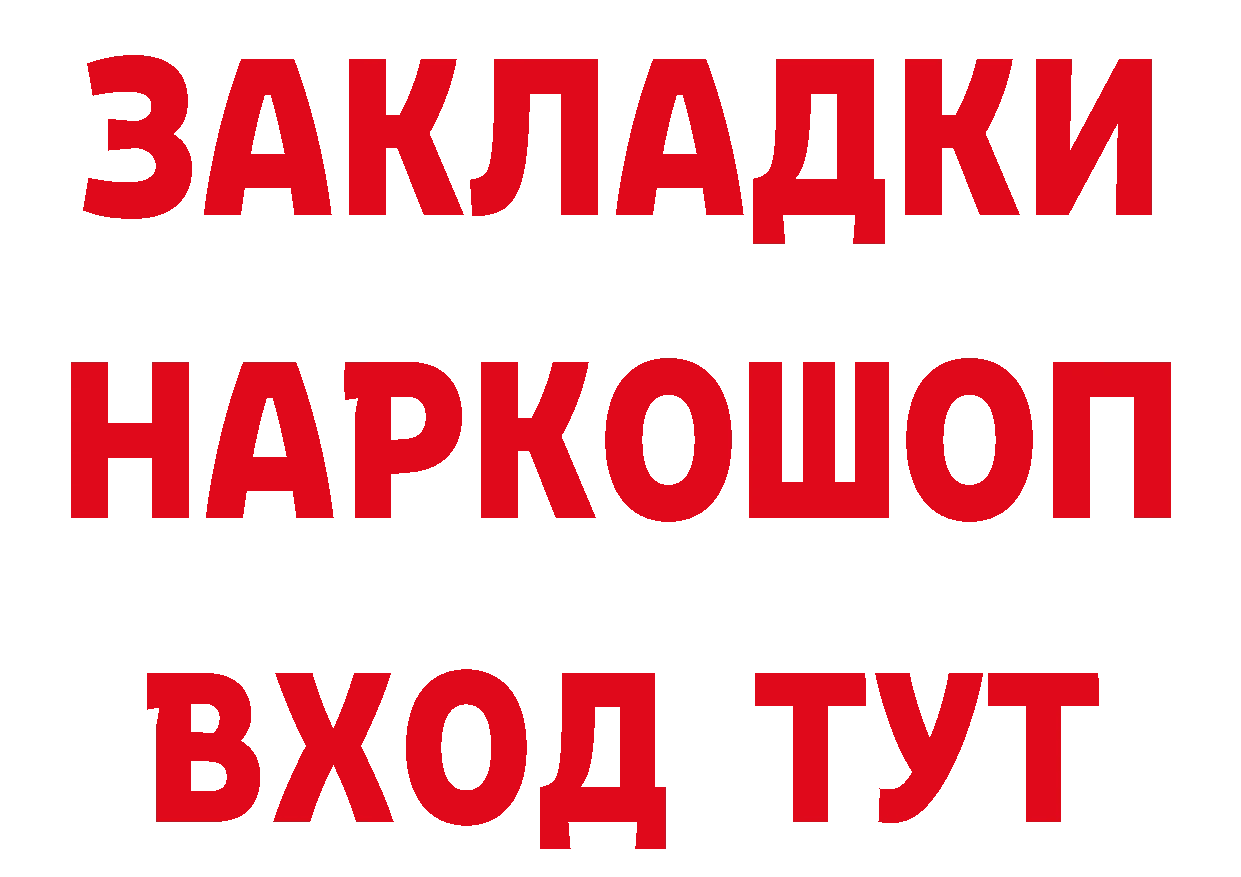 ЗАКЛАДКИ НАРКОШОП ВХОД ТУТ